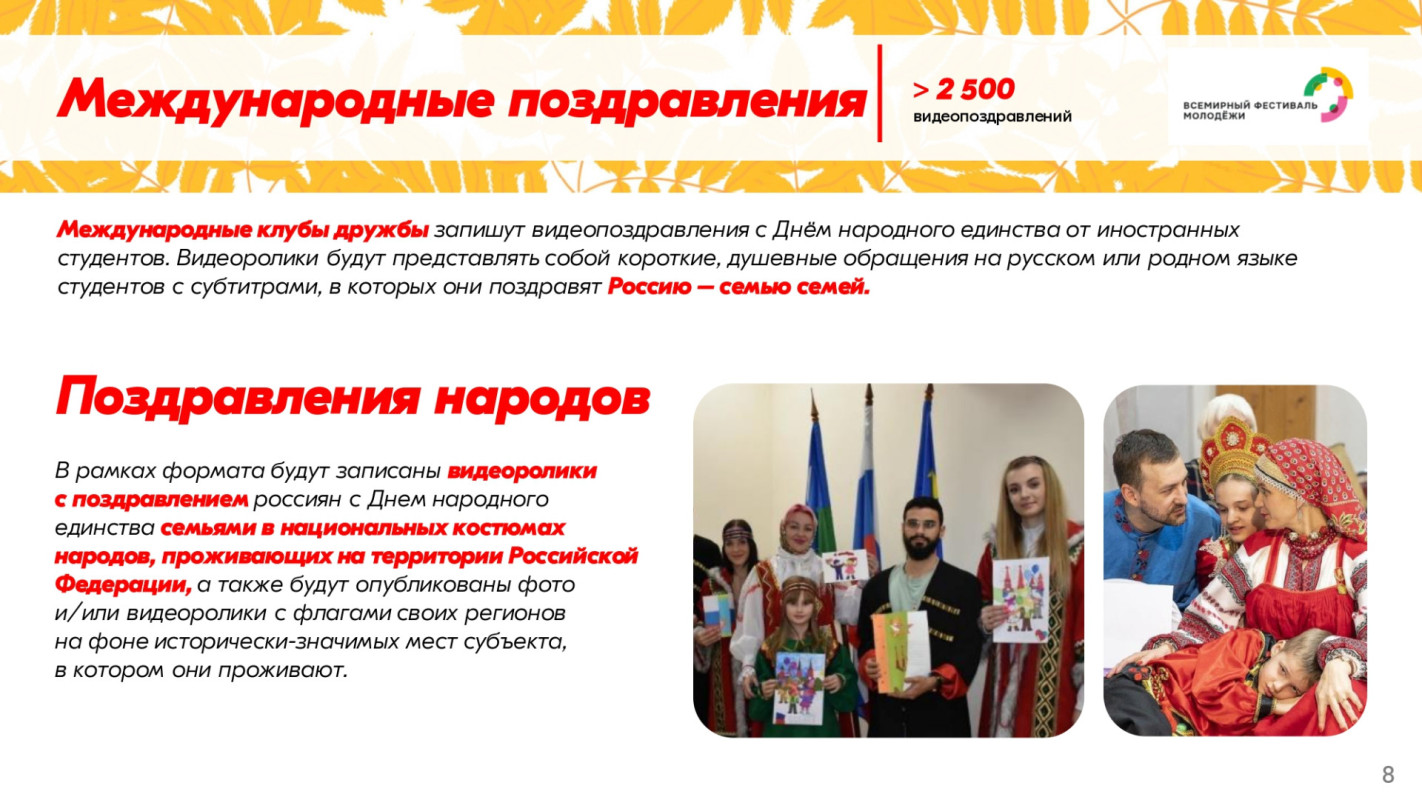 Международные поздравления

> 2 500
видеопоздравлений

ВСЕМИРНЫЙ ФЕСТИВАЛЬ
МОЛОДЁЖИ

Международные клубы дружбы запишут видеопоздравления с Днём народного единства от иностранных студентов. Видеоролики будут представлять собой короткие, душевные обращения на русском или родном языке студентов с субтитрами, в которых они поздравят Россию — семью семей.

Поздравления народов

В рамках формата будут записаны видеоролики с поздравлением россиян с Днем народного единства семьями в национальных костюмах народов, проживающих на территории Российской Федерации, а также будут опубликованы фото и/или видеоролики с флагами своих регионов на фоне исторически-значимых мест субъекта, в котором они проживают.

8